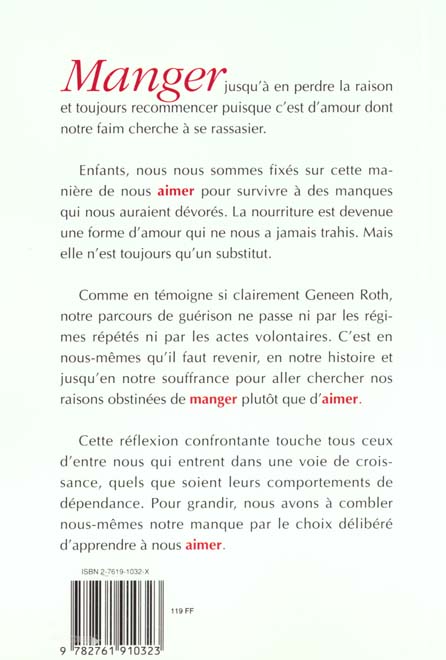 Manger jusqu'à en perdre la raison et toujours recommencer puisque c'est d'amour dont notre faim cherche à se rassasier.

Enfants, nous nous sommes fixés sur cette manière de nous aimer pour survivre à des manques qui nous auraient dévorés. La nourriture est devenue une forme d'amour qui ne nous a jamais trahis. Mais elle n'est toujours qu'un substitut.

Comme en témoigne si clairement Geneen Roth, notre parcours de guérison ne passe ni par les régimes répétés ni par les actes volontaires. C'est en nous-mêmes qu'il faut revenir, en notre histoire et jusqu'en notre souffrance pour aller chercher nos raisons obstinées de manger plutôt que d'aimer.

Cette réflexion confrontante touche tous ceux d'entre nous qui entrent dans une voie de croissance, quels que soient leurs comportements de dépendance. Pour grandir, nous avons à combler nous-mêmes notre manque par le choix délibéré d'apprendre à nous aimer.

ISBN 2-7619-1032-X

119 FF

9 782761 910323